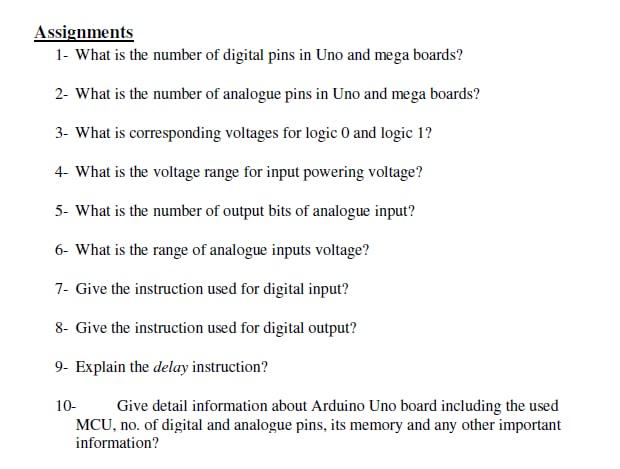 Assignments

1- What is the number of digital pins in Uno and mega boards?

2- What is the number of analogue pins in Uno and mega boards?

3- What is corresponding voltages for logic 0 and logic 1?

4- What is the voltage range for input powering voltage?

5- What is the number of output bits of analogue input?

6- What is the range of analogue inputs voltage?

7- Give the instruction used for digital input?

8- Give the instruction used for digital output?

9- Explain the delay instruction?

10- Give detail information about Arduino Uno board including the used MCU, no. of digital and analogue pins, its memory and any other important information?